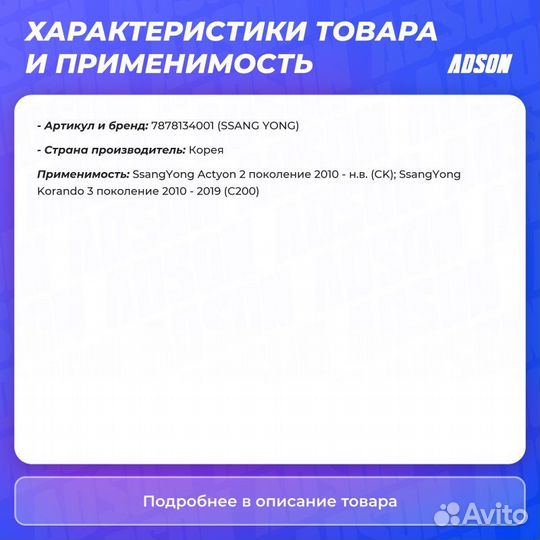 ХАРАКТЕРИСТИКИ ТОВАРА И ПРИМЕНИМОСТЬ

ADSON

- Артикул и бренд: 7878134001 (SSANG YONG)

- Страна производитель: Корея

Применимость: SsangYong Actyon 2 поколение 2010 - н.в. (CK); SsangYong Korando 3 поколение 2010 - 2019 (C200)

Подробнее в описание товара

Avito